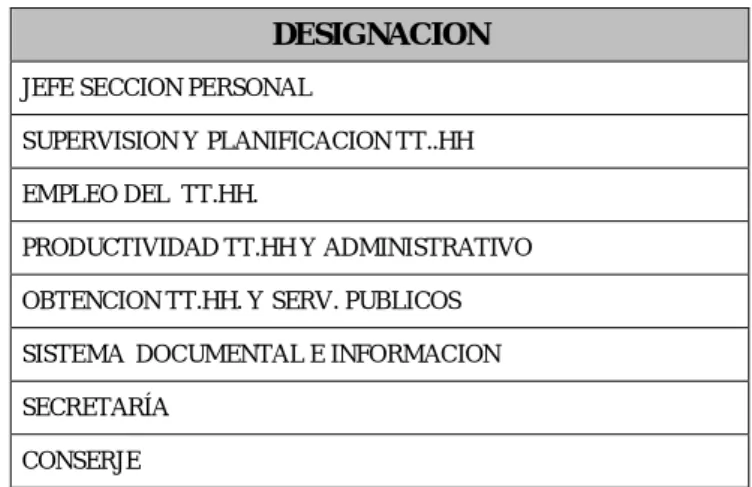 | DESIGNACION |
|---|
| JEFE SECCION PERSONAL |
| SUPERVISION Y PLANIFICACION TT..HH |
| EMPLEO DEL TT.HH. |
| PRODUCTIVIDAD TT.HH Y ADMINISTRATIVO |
| OBTENCION TT.HH. Y SERV. PUBLICOS |
| SISTEMA DOCUMENTAL E INFORMACION |
| SECRETARÍA |
| CONSERJE |